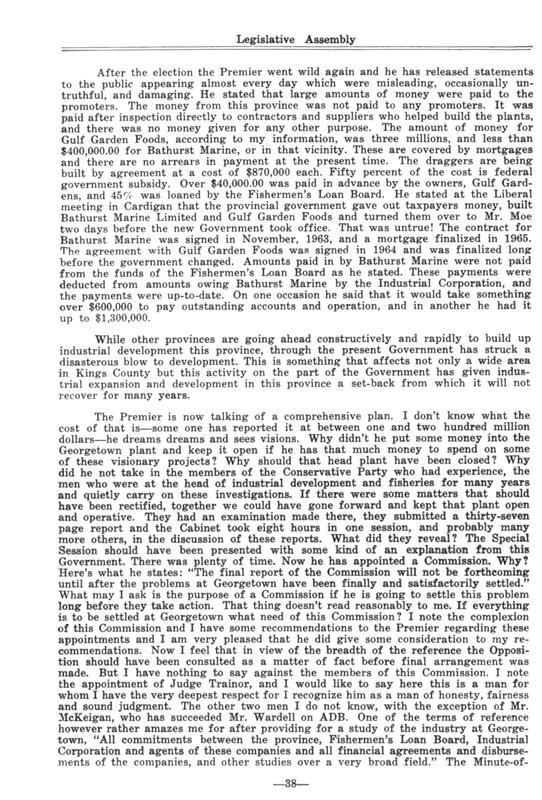 Legislative Assembly

After the election the Premier went wild again and he has released statements to the public appearing almost every day which were misleading, occasionally untruthful, and damaging. He stated that large amounts of money were paid to the promoters. The money from this province was not paid to any promoters. It was paid after inspection directly to contractors and suppliers who helped build the plants, and there was no money given for any other purpose. The amount of money for Gulf Garden Foods, according to my information, was three millions, and less than $400,000.00 for Bathurst Marine, or in that vicinity. These are covered by mortgages and there are no arrears in payment at the present time. The draggers are being built by agreement at a cost of $870,000 each. Fifty percent of the cost is federal government subsidy. Over $40,000.00 was paid in advance by the owners, Gulf Gardens, and 45% was loaned by the Fishermen's Loan Board. He stated at the Liberal meeting in Cardigan that the provincial government gave out taxpayers money, built Bathurst Marine Limited and Gulf Garden Foods and turned them over to Mr. Moe two days before the new Government took office. That was untrue! The contract for Bathurst Marine was signed in November, 1963, and a mortgage finalized in 1965. The agreement with Gulf Garden Foods was signed in 1964 and was finalized long before the government changed. Amounts paid in by Bathurst Marine were not paid from the funds of the Fishermen's Loan Board as he stated. These payments were deducted from amounts owing Bathurst Marine by the Industrial Corporation, and the payments were up-to-date. On one occasion he said that it would take something over $600,000 to pay outstanding accounts and operation, and in another he had it up to $1,300,000.

While other provinces are going ahead constructively and rapidly to build up industrial development this province, through the present Government has struck a disasterous blow to development. This is something that affects not only a wide area in Kings County but this activity on the part of the Government has given industrial expansion and development in this province a set-back from which it will not recover for many years.

The Premier is now talking of a comprehensive plan. I don't know what the cost of that is—some one has reported it at between one and two hundred million dollars—he dreams dreams and sees visions. Why didn't he put some money into the Georgetown plant and keep it open if he has that much money to spend on some of these visionary projects? Why should that head plant have been closed? Why did he not take in the members of the Conservative Party who had experience, the men who were at the head of industrial development and fisheries for many years and quietly carry on these investigations. If there were some matters that should have been rectified, together we could have gone forward and kept that plant open and operative. They had an examination made there, they submitted a thirty-seven page report and the Cabinet took eight hours in one session, and probably many more others, in the discussion of these reports. What did they reveal? The Special Session should have been presented with some kind of an explanation from this Government. There was plenty of time. Now he has appointed a Commission. Why? Here's what he states: "The final report of the Commission will not be forthcoming until after the problems at Georgetown have been finally and satisfactorily settled." What may I ask is the purpose of a Commission if he is going to settle this problem long before they take action. That thing doesn't read reasonably to me. If everything is to be settled at Georgetown what need of this Commission? I note the complexion of this Commission and I have some recommendations to the Premier regarding these appointments and I am very pleased that he did give some consideration to my recommendations. Now I feel that in view of the breadth of the reference the Opposition should have been consulted as a matter of fact before final arrangement was made. But I have nothing to say against the members of this Commission. I note the appointment of Judge Trainor, and I would like to say here this is a man for whom I have the very deepest respect for I recognize him as a man of honesty, fairness and sound judgment. The other two men I do not know, with the exception of Mr. McKeigan, who has succeeded Mr. Wardell on ADB. One of the terms of reference however rather amazes me for after providing for a study of the industry at Georgetown, "All commitments between the province, Fishermen's Loan Board, Industrial Corporation and agents of these companies and all financial agreements and disbursements of the companies, and other studies over a very broad field." The Minute-of-

—38—